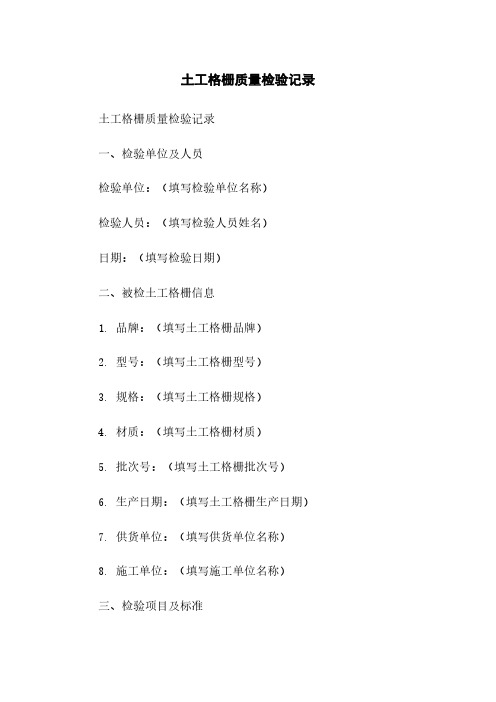 土工格栅质量检验记录

土工格栅质量检验记录

一、检验单位及人员

检验单位：（填写检验单位名称）

检验人员：（填写检验人员姓名）

日期：（填写检验日期）

二、被检土工格栅信息

1. 品牌：（填写土工格栅品牌）

2. 型号：（填写土工格栅型号）

3. 规格：（填写土工格栅规格）

4. 材质：（填写土工格栅材质）

5. 批次号：（填写土工格栅批次号）

6. 生产日期：（填写土工格栅生产日期）

7. 供货单位：（填写供货单位名称）

8. 施工单位：（填写施工单位名称）

三、检验项目及标准